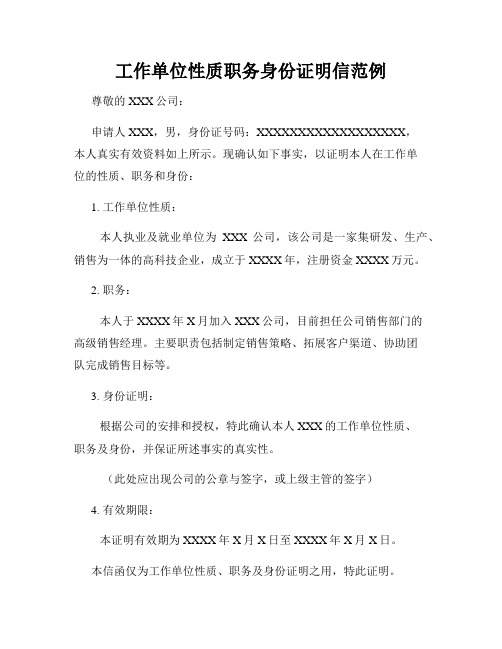 工作单位性质职务身份证明信范例

尊敬的 XXX 公司：

申请人 XXX，男，身份证号码：XXXXXXXXXXXXXXXXXX，本人真实有效资料如上所示。现确认如下事实，以证明本人在工作单位的性质、职务和身份：

1. 工作单位性质：

本人执业及就业单位为 XXX 公司，该公司是一家集研发、生产、销售为一体的高科技企业，成立于 XXXX 年，注册资金 XXXX 万元。

2. 职务：

本人于 XXXX 年 X 月加入 XXX 公司，目前担任公司销售部门的高级销售经理。主要职责包括制定销售策略、拓展客户渠道、协助团队完成销售目标等。

3. 身份证明：

根据公司的安排和授权，特此确认本人 XXX 的工作单位性质、职务及身份，并保证所述事实的真实性。

（此处应出现公司的公章与签字，或上级主管的签字）

4. 有效期限：

本证明有效期为 XXXX 年 X 月 X 日至 XXXX 年 X 月 X 日。

本信函仅为工作单位性质、职务及身份证明之用，特此证明。